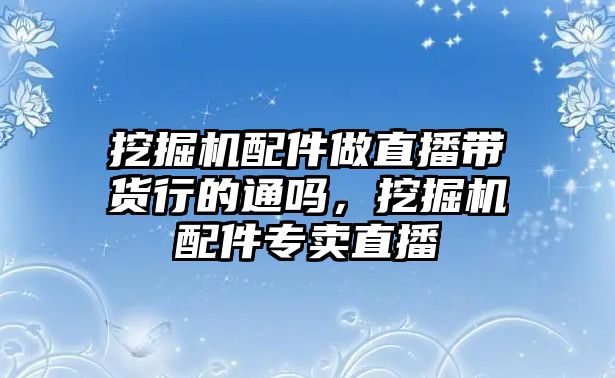 挖掘机配件做直播带货行的通吗，挖掘机配件专卖直播